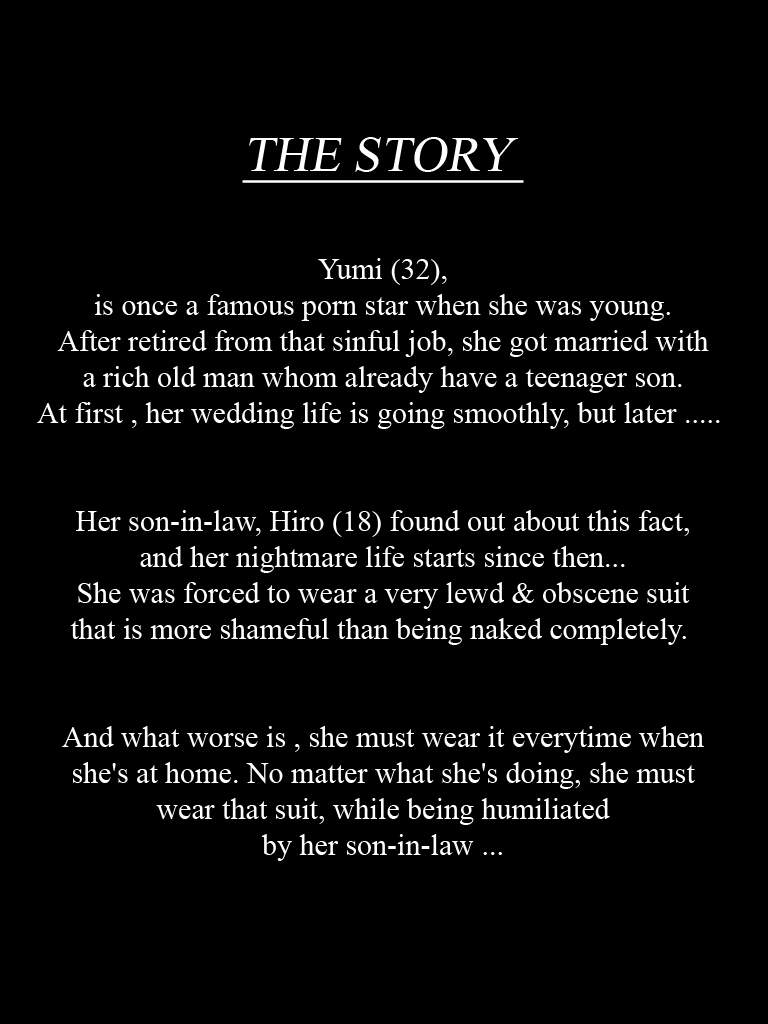 THE STORY

Yumi (32), is once a famous porn star when she was young. After retired from that sinful job, she got married with a rich old man whom already have a teenager son. At first , her wedding life is going smoothly, but later .....

Her son-in-law, Hiro (18) found out about this fact, and her nightmare life starts since then... She was forced to wear a very lewd & obscene suit that is more shameful than being naked completely.

And what worse is , she must wear it everytime when she's at home. No matter what she's doing, she must wear that suit, while being humiliated by her son-in-law ...